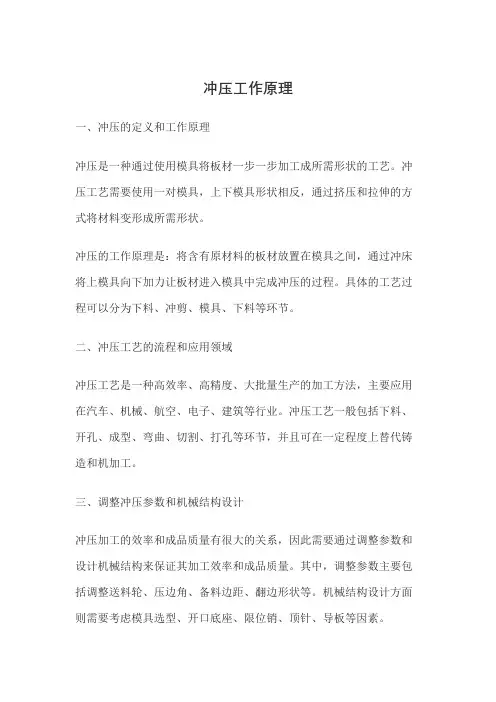 冲压工作原理

一、冲压的定义和工作原理

冲压是一种通过使用模具将板材一步一步加工成所需形状的工艺。冲压工艺需要使用一对模具，上下模具形状相反，通过挤压和拉伸的方式将材料变形成所需形状。

冲压的工作原理是：将含有原材料的板材放置在模具之间，通过冲床将上模具向下加力让板材进入模具中完成冲压的过程。具体的工艺过程可以分为下料、冲剪、模具、下料等环节。

二、冲压工艺的流程和应用领域

冲压工艺是一种高效率、高精度、大批量生产的加工方法，主要应用在汽车、机械、航空、电子、建筑等行业。冲压工艺一般包括下料、开孔、成型、弯曲、切割、打孔等环节，并且可在一定程度上替代铸造和机加工。

三、调整冲压参数和机械结构设计

冲压加工的效率和成品质量有很大的关系，因此需要通过调整参数和设计机械结构来保证其加工效率和成品质量。其中，调整参数主要包括调整送料轮、压边角、备料边距、翻边形状等。机械结构设计方面则需要考虑模具选型、开口底座、限位销、顶针、导板等因素。